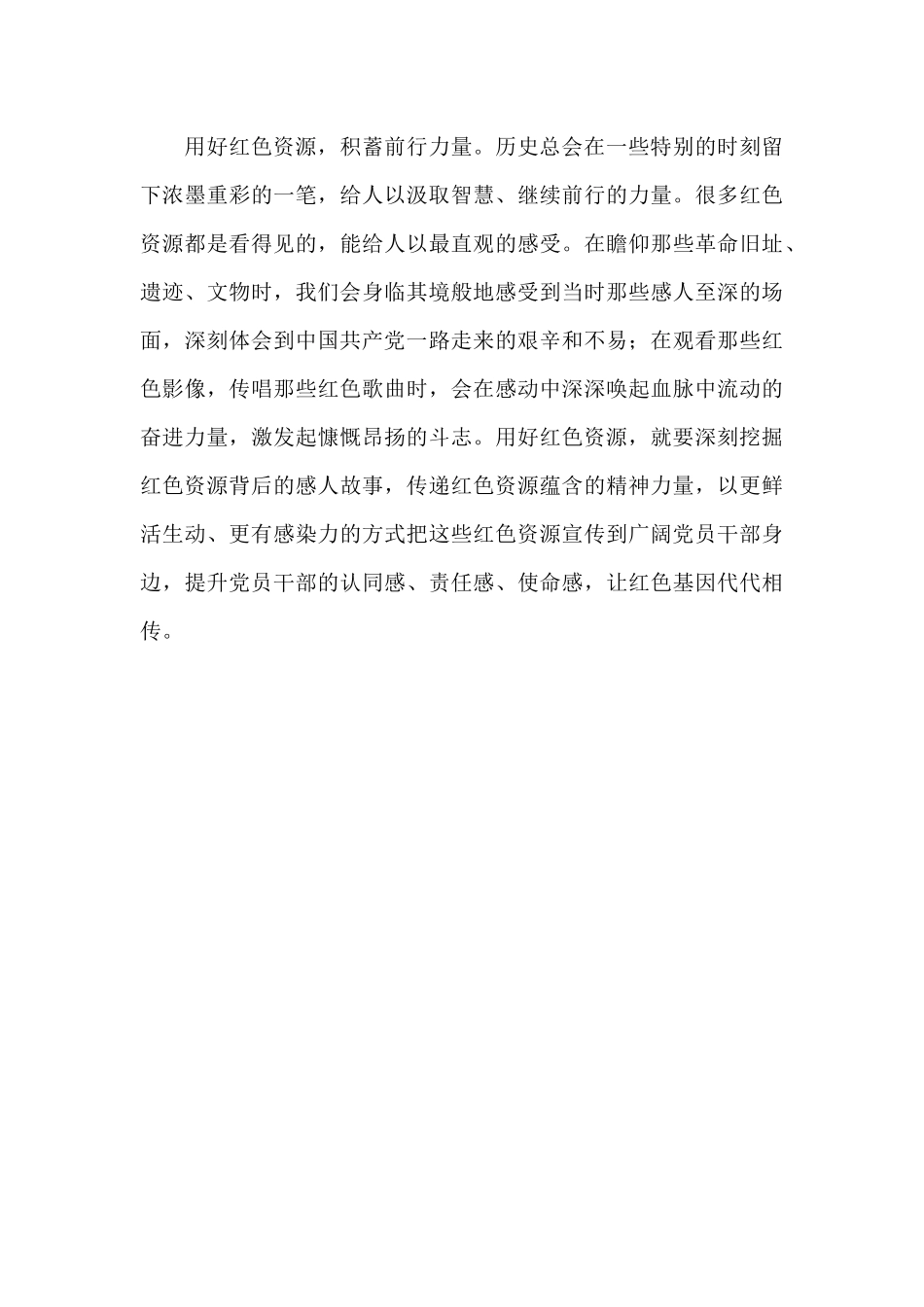 用好红色资源，积蓄前行力量。历史总会在一些特别的时刻留下浓墨重彩的一笔，给人以汲取智慧、继续前行的力量。很多红色资源都是看得见的，能给人以最直观的感受。在瞻仰那些革命旧址、遗迹、文物时，我们会身临其境般地感受到当时那些感人至深的场面，深刻体会到中国共产党一路走来的艰辛和不易；在观看那些红色影像，传唱那些红色歌曲时，会在感动中深深唤起血脉中流动的奋进力量，激发起慷慨昂扬的斗志。用好红色资源，就要深刻挖掘红色资源背后的感人故事，传递红色资源蕴含的精神力量，以更鲜活生动、更有感染力的方式把这些红色资源宣传到广阔党员干部身边，提升党员干部的认同感、责任感、使命感，让红色基因代代相传。